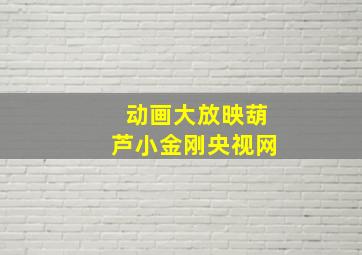 动画大放映葫芦小金刚央视网